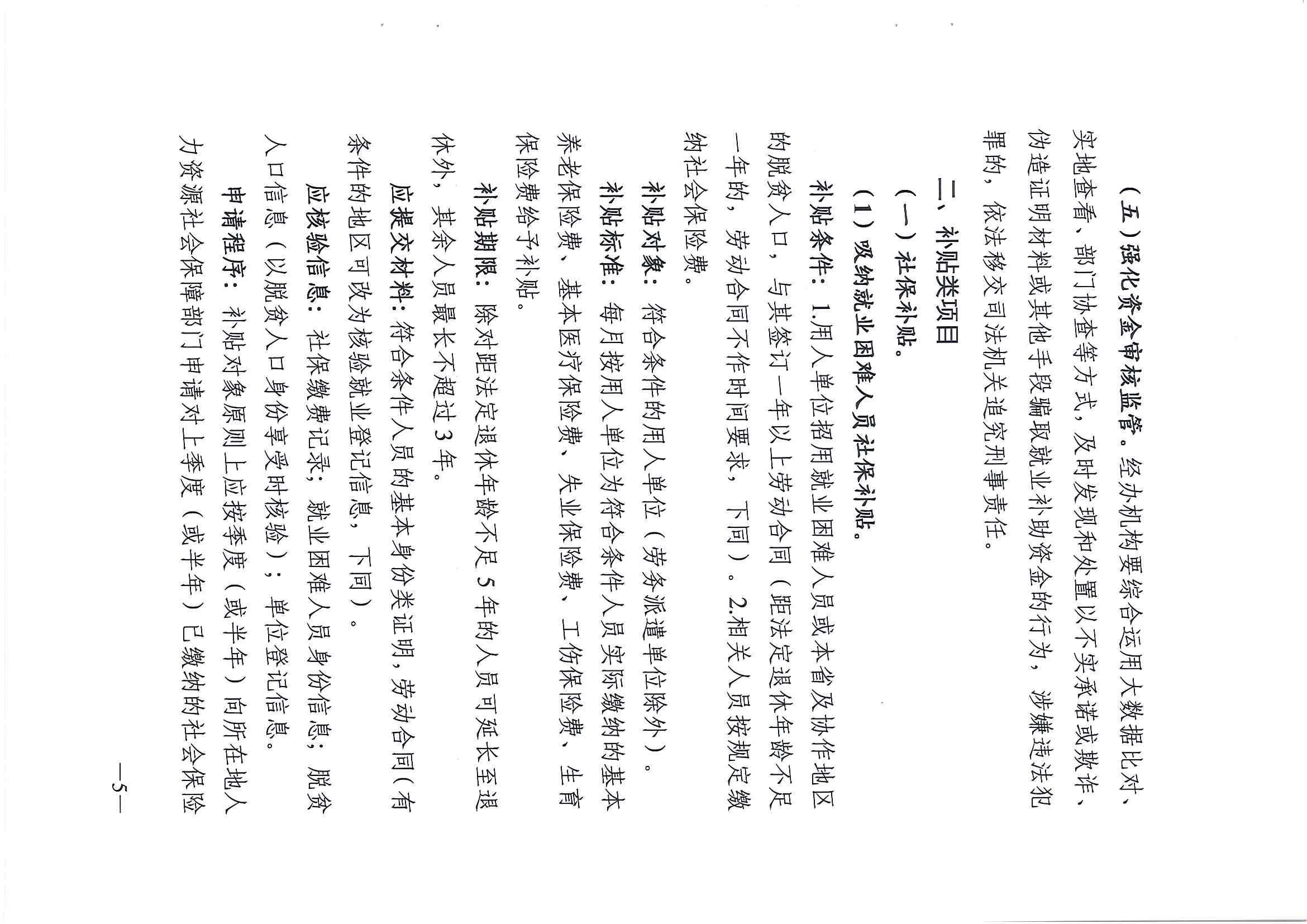 （五）强化资金审核监管。经办机构要综合运用大数据比对、实地查看、部门协查等方式，及时发现和处置以不实承诺或欺诈、伪造证明材料或其他手段骗取就业补助资金的行为，涉嫌违法犯罪的，依法移交司法机关追究刑事责任。

二、补贴类项目

（一）社保补贴。

（1）吸纳就业困难人员社保补贴。

补贴条件：1.用人单位招用就业困难人员或本省及协作地区的脱贫人口，与其签订一年以上劳动合同（距法定退休年龄不足一年的，劳动合同不作时间要求，下同）。2.相关人员按规定缴纳社会保险费。

补贴对象：符合条件的用人单位（劳务派遣单位除外）。

补贴标准：每月按用人单位为符合条件人员实际缴纳的基本养老保险费、基本医疗保险费、失业保险费、工伤保险费、生育保险费给予补贴。

补贴期限：除对距法定退休年龄不足5年的人员可延长至退休外，其余人员最长不超过3年。

应提交材料：符合条件人员的基本身份类证明，劳动合同（有条件的地区可改为核验就业登记信息，下同）。

应核验信息：社保缴费记录；就业困难人员身份信息；脱贫人口信息（以脱贫人口身份享受时核验）；单位登记信息。

申请程序：补贴对象原则上应按季度（或半年）向所在地人力资源社会保障部门申请对上季度（或半年）已缴纳的社会保险

—5—